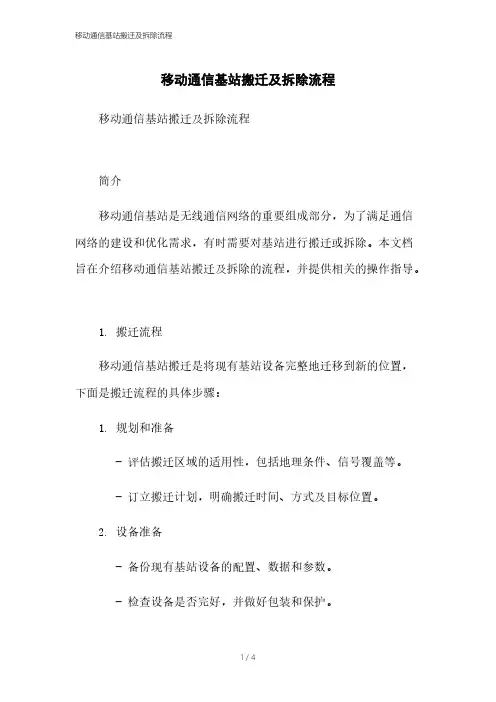 移动通信基站搬迁及拆除流程

移动通信基站搬迁及拆除流程

移动通信基站搬迁及拆除流程

简介

移动通信基站是无线通信网络的重要组成部分，为了满足通信网络的建设和优化需求，有时需要对基站进行搬迁或拆除。本文档旨在介绍移动通信基站搬迁及拆除的流程，并提供相关的操作指导。

1. 搬迁流程

移动通信基站搬迁是将现有基站设备完整地迁移到新的位置，下面是搬迁流程的具体步骤：

1. 规划和准备

- 评估搬迁区域的适用性，包括地理条件、信号覆盖等。

- 订立搬迁计划，明确搬迁时间、方式及目标位置。

2. 设备准备

- 备份现有基站设备的配置、数据和参数。

- 检查设备是否完好，并做好包装和保护。

1 / 4